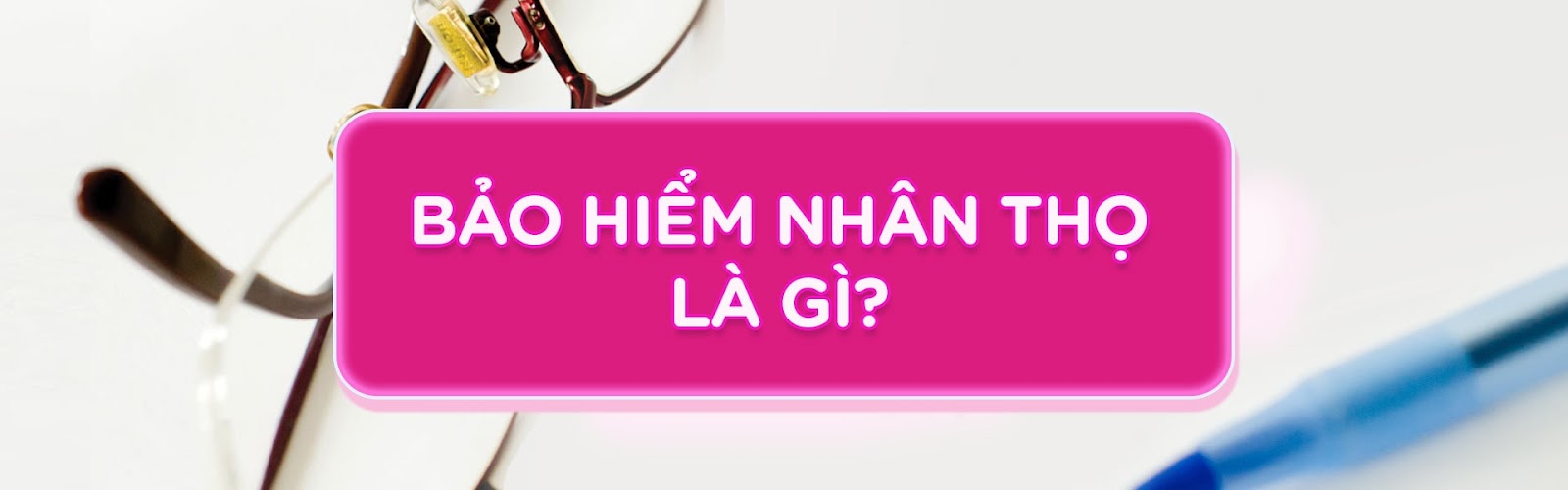 BẢO HIỂM NHÂN THỌ LÀ GÌ?